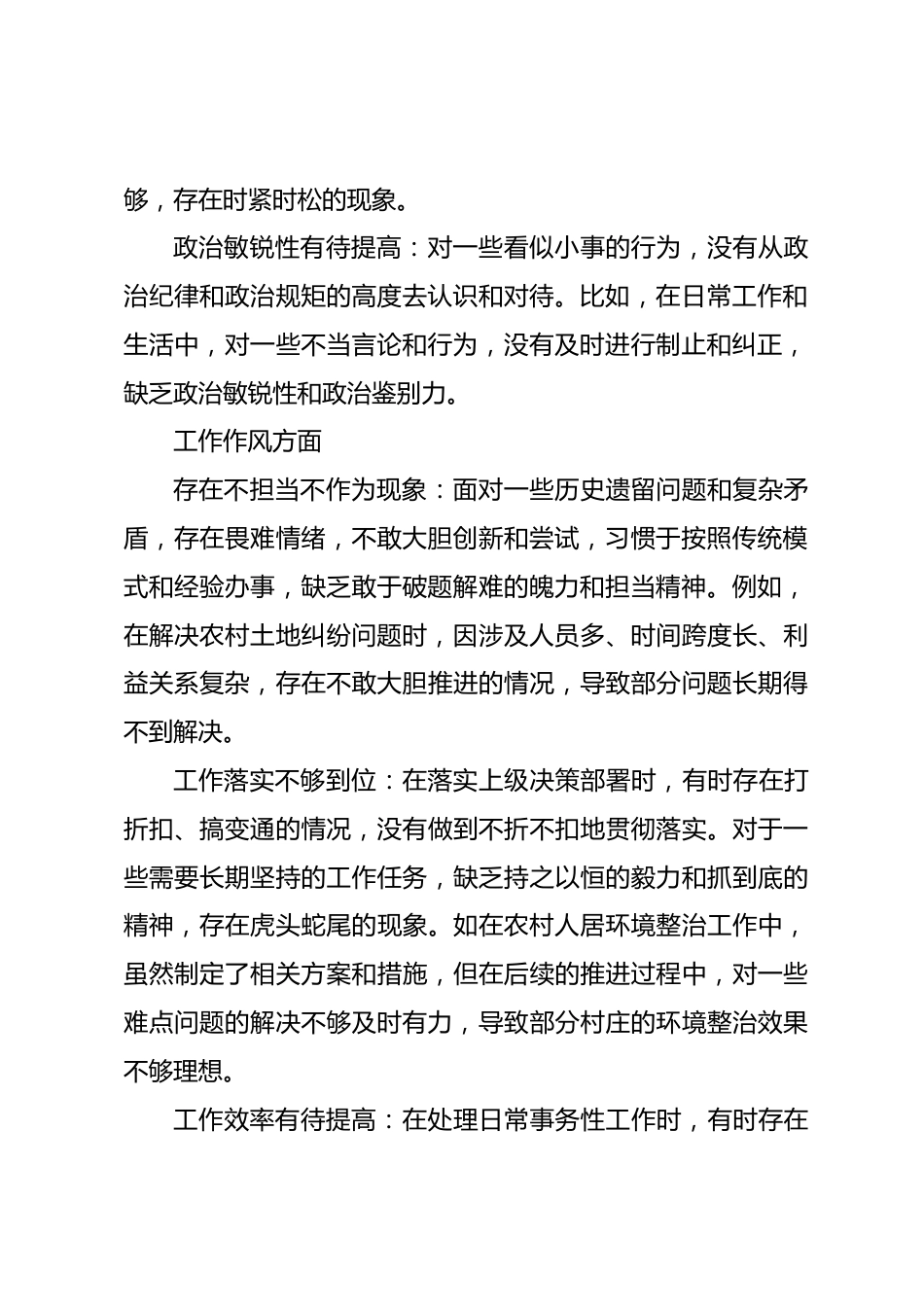 够，存在时紧时松的现象。

政治敏锐性有待提高：对一些看似小事的行为，没有从政治纪律和政治规矩的高度去认识和对待。比如，在日常工作和生活中，对一些不当言论和行为，没有及时进行制止和纠正，缺乏政治敏锐性和政治鉴别力。

工作作风方面

存在不担当不作为现象：面对一些历史遗留问题和复杂矛盾，存在畏难情绪，不敢大胆创新和尝试，习惯于按照传统模式和经验办事，缺乏敢于破题解难的魄力和担当精神。例如，在解决农村土地纠纷问题时，因涉及人员多、时间跨度长、利益关系复杂，存在不敢大胆推进的情况，导致部分问题长期得不到解决。

工作落实不够到位：在落实上级决策部署时，有时存在打折扣、搞变通的情况，没有做到不折不扣地贯彻落实。对于一些需要长期坚持的工作任务，缺乏持之以恒的毅力和抓到底的精神，存在虎头蛇尾的现象。如在农村人居环境整治工作中，虽然制定了相关方案和措施，但在后续的推进过程中，对一些难点问题的解决不够及时有力，导致部分村庄的环境整治效果不够理想。

工作效率有待提高：在处理日常事务性工作时，有时存在